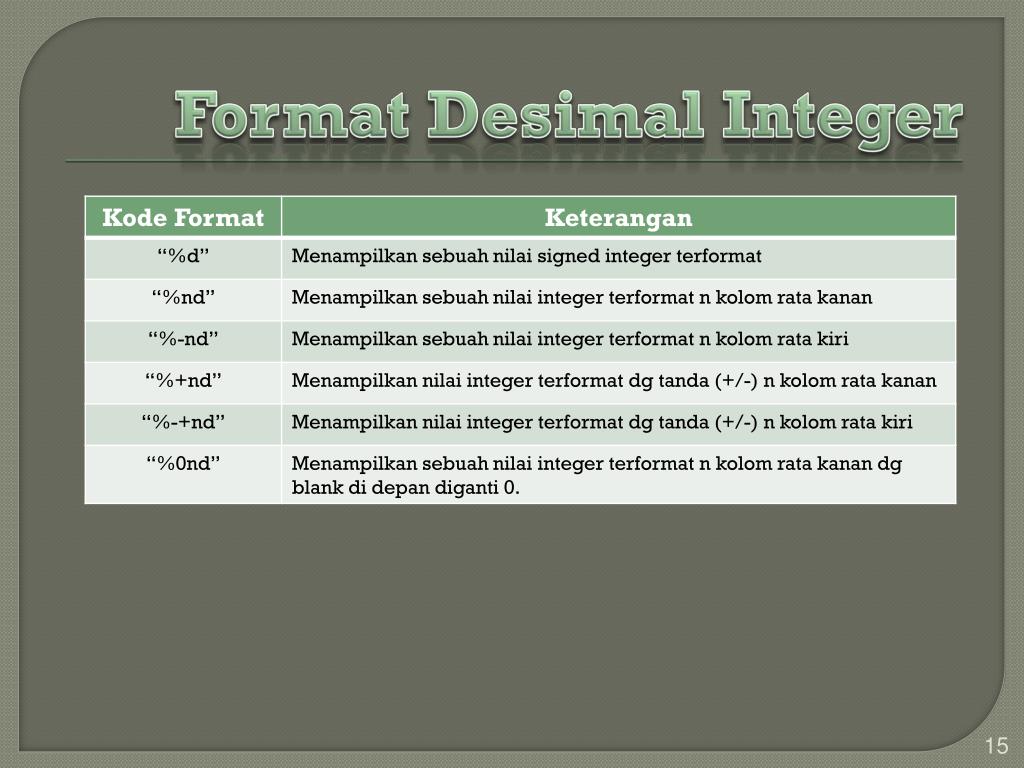 Format Desimal Integer

| Kode Format | Keterangan |
|---|---|
| "%d" | Menampilkan sebuah nilai signed integer terformat |
| "%nd" | Menampilkan sebuah nilai integer terformat n kolom rata kanan |
| "%-nd" | Menampilkan sebuah nilai integer terformat n kolom rata kiri |
| "%+nd" | Menampilkan nilai integer terformat dg tanda (+/-) n kolom rata kanan |
| "%-+nd" | Menampilkan nilai integer terformat dg tanda (+/-) n kolom rata kiri |
| "%0nd" | Menampilkan sebuah nilai integer terformat n kolom rata kanan dg blank di depan diganti 0. |

15